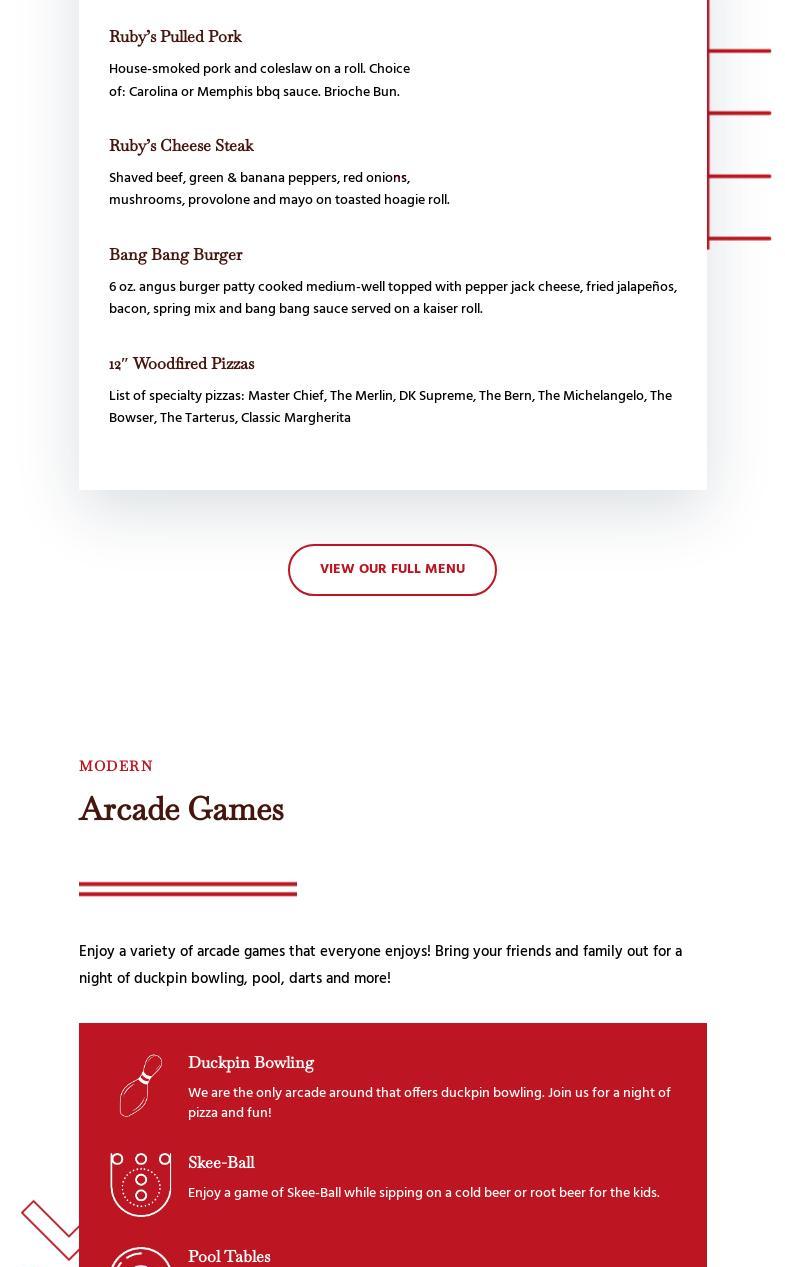 Ruby's Pulled Pork

House-smoked pork and coleslaw on a roll. Choice of: Carolina or Memphis bbq sauce. Brioche Bun.

Ruby's Cheese Steak

Shaved beef, green & banana peppers, red onions, mushrooms, provolone and mayo on toasted hoagie roll.

Bang Bang Burger

6 oz. angus burger patty cooked medium-well topped with pepper jack cheese, fried jalapeños, bacon, spring mix and bang bang sauce served on a kaiser roll.

12" Woodfired Pizzas

List of specialty pizzas: Master Chief, The Merlin, DK Supreme, The Bern, The Michelangelo, The Bowser, The Tarterus, Classic Margherita

VIEW OUR FULL MENU

MODERN

Arcade Games

Enjoy a variety of arcade games that everyone enjoys! Bring your friends and family out for a night of duckpin bowling, pool, darts and more!

Duckpin Bowling

We are the only arcade around that offers duckpin bowling. Join us for a night of pizza and fun!

Skee-Ball

Enjoy a game of Skee-Ball while sipping on a cold beer or root beer for the kids.

Pool Tables